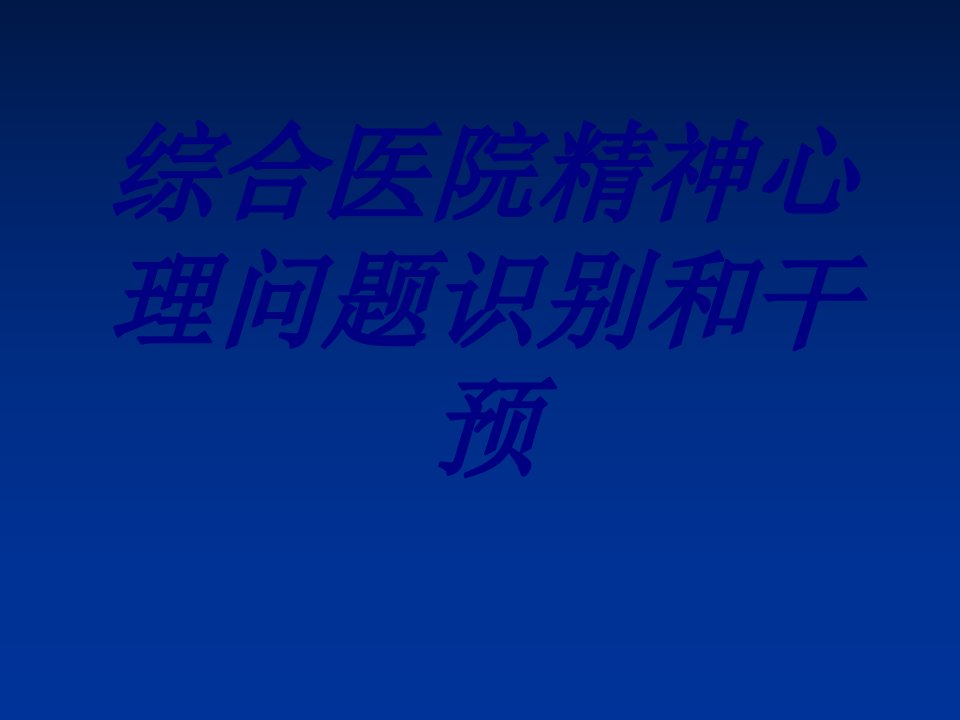 综合医院精神心理问题识别和干预